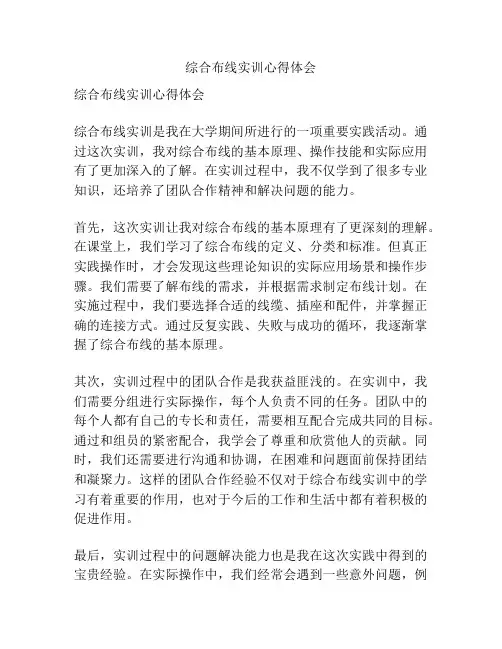 综合布线实训心得体会

综合布线实训心得体会

综合布线实训是我在大学期间所进行的一项重要实践活动。通过这次实训，我对综合布线的基本原理、操作技能和实际应用有了更加深入的了解。在实训过程中，我不仅学到了很多专业知识，还培养了团队合作精神和解决问题的能力。

首先，这次实训让我对综合布线的基本原理有了更深刻的理解。在课堂上，我们学习了综合布线的定义、分类和标准。但真正实践操作时，才会发现这些理论知识的实际应用场景和操作步骤。我们需要了解布线的需求，并根据需求制定布线计划。在实施过程中，我们要选择合适的线缆、插座和配件，并掌握正确的连接方式。通过反复实践、失败与成功的循环，我逐渐掌握了综合布线的基本原理。

其次，实训过程中的团队合作是我获益匪浅的。在实训中，我们需要分组进行实际操作，每个人负责不同的任务。团队中的每个人都有自己的专长和责任，需要相互配合完成共同的目标。通过和组员的紧密配合，我学会了尊重和欣赏他人的贡献。同时，我们还需要进行沟通和协调，在困难和问题面前保持团结和凝聚力。这样的团队合作经验不仅对于综合布线实训中的学习有着重要的作用，也对于今后的工作和生活中都有着积极的促进作用。

最后，实训过程中的问题解决能力也是我在这次实践中得到的宝贵经验。在实际操作中，我们经常会遇到一些意外问题，例